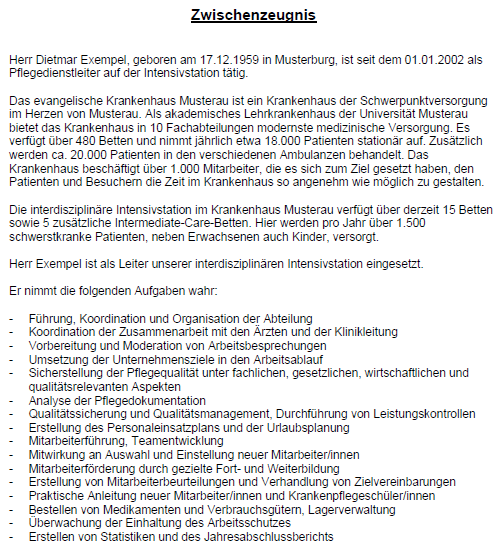 Zwischenzeugnis

Herr Dietmar Exempel, geboren am 17.12.1959 in Musterburg, ist seit dem 01.01.2002 als Pflegedienstleiter auf der Intensivstation tätig.

Das evangelische Krankenhaus Musterau ist ein Krankenhaus der Schwerpunktversorgung im Herzen von Musterau. Als akademisches Lehrkrankenhaus der Universität Musterau bietet das Krankenhaus in 10 Fachabteilungen modernste medizinische Versorgung. Es verfügt über 480 Betten und nimmt jährlich etwa 18.000 Patienten stationär auf. Zusätzlich werden ca. 20.000 Patienten in den verschiedenen Ambulanzen behandelt. Das Krankenhaus beschäftigt über 1.000 Mitarbeiter, die es sich zum Ziel gesetzt haben, den Patienten und Besuchern die Zeit im Krankenhaus so angenehm wie möglich zu gestalten.

Die interdisziplinäre Intensivstation im Krankenhaus Musterau verfügt über derzeit 15 Betten sowie 5 zusätzliche Intermediate-Care-Betten. Hier werden pro Jahr über 1.500 schwerstkranke Patienten, neben Erwachsenen auch Kinder, versorgt.

Herr Exempel ist als Leiter unserer interdisziplinären Intensivstation eingesetzt.

Er nimmt die folgenden Aufgaben wahr:

- Führung, Koordination und Organisation der Abteilung
- Koordination der Zusammenarbeit mit den Ärzten und der Klinikleitung
- Vorbereitung und Moderation von Arbeitsbesprechungen
- Umsetzung der Unternehmensziele in den Arbeitsablauf
- Sicherstellung der Pflegequalität unter fachlichen, gesetzlichen, wirtschaftlichen und qualitätsrelevanten Aspekten
- Analyse der Pflegedokumentation
- Qualitätssicherung und Qualitätsmanagement, Durchführung von Leistungskontrollen
- Erstellung des Personaleinsatzplans und der Urlaubsplanung
- Mitarbeiterführung, Teamentwicklung
- Mitwirkung an Auswahl und Einstellung neuer Mitarbeiter/innen
- Mitarbeiterförderung durch gezielte Fort- und Weiterbildung
- Erstellung von Mitarbeiterbeurteilungen und Verhandlung von Zielvereinbarungen
- Praktische Anleitung neuer Mitarbeiter/innen und Krankenpflegeschüler/innen
- Bestellen von Medikamenten und Verbrauchsgütern, Lagerverwaltung
- Überwachung der Einhaltung des Arbeitsschutzes
- Erstellen von Statistiken und des Jahresabschlussberichts